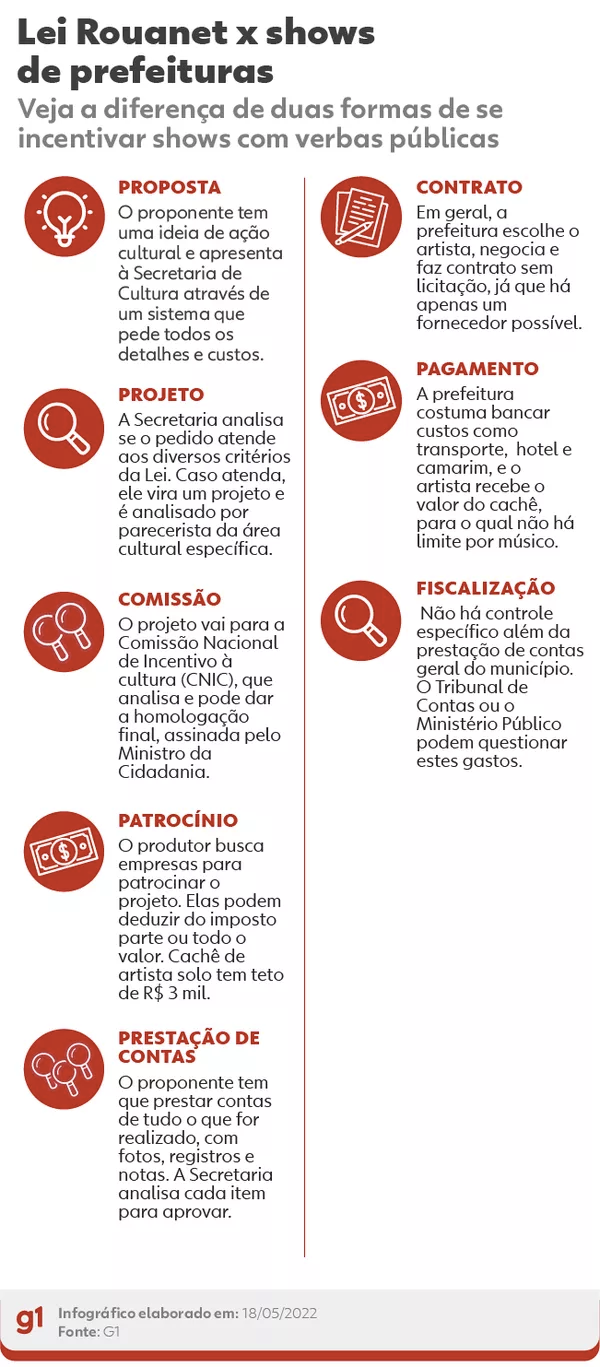 Lei Rouanet x shows de prefeituras

Veja a diferença de duas formas de se incentivar shows com verbas públicas

PROPOSTA
O proponente tem uma ideia de ação cultural e apresenta à Secretaria de Cultura através de um sistema que pede todos os detalhes e custos.

PROJETO
A Secretaria analisa se o pedido atende aos diversos critérios da Lei. Caso atenda, ele vira um projeto e é analisado por parecerista da área cultural específica.

COMISSÃO
O projeto vai para a Comissão Nacional de Incentivo à cultura (CNIC), que analisa e pode dar a homologação final, assinada pelo Ministro da Cidadania.

PATROCÍNIO
O produtor busca empresas para patrocinar o projeto. Elas podem deduzir do imposto parte ou todo o valor. Cachê de artista solo tem teto de R$ 3 mil.

PRESTAÇÃO DE CONTAS
O proponente tem que prestar contas de tudo o que for realizado, com fotos, registros e notas. A Secretaria analisa cada item para aprovar.

CONTRATO
Em geral, a prefeitura escolhe o artista, negocia e faz contrato sem licitação, já que há apenas um fornecedor possível.

PAGAMENTO
A prefeitura costuma bancar custos como transporte, hotel e camarim, e o artista recebe o valor do cachê, para o qual não há limite por músico.

FISCALIZAÇÃO
Não há controle específico além da prestação de contas geral do município. O Tribunal de Contas ou o Ministério Público podem questionar estes gastos.

g1 Infográfico elaborado em: 18/05/2022
Fonte: G1